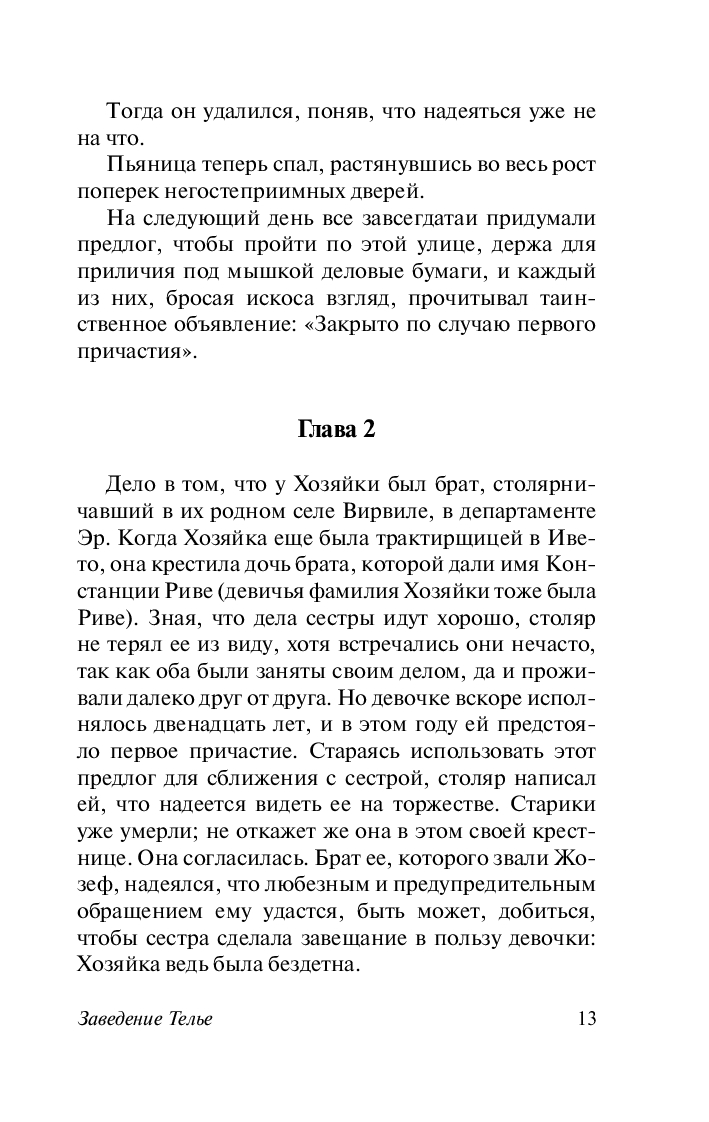 Тогда он удалился, поняв, что надеяться уже не на что.

Пьяница теперь спал, растянувшись во весь рост поперек негостеприимных дверей.

На следующий день все завсегдатаи придумали предлог, чтобы пройти по этой улице, держа для приличия под мышкой деловые бумаги, и каждый из них, бросая искоса взгляд, прочитывал таинственное объявление: «Закрыто по случаю первого причастия».

Глава 2

Дело в том, что у Хозяйки был брат, столярничавший в их родном селе Вирвиле, в департаменте Эр. Когда Хозяйка еще была трактирщицей в Ивето, она крестила дочь брата, которой дали имя Констанции Риве (девичья фамилия Хозяйки тоже была Риве). Зная, что дела сестры идут хорошо, столяр не терял ее из виду, хотя встречались они нечасто, так как оба были заняты своим делом, да и проживали далеко друг от друга. Но девочке вскоре исполнялось двенадцать лет, и в этом году ей предстояло первое причастие. Стараясь использовать этот предлог для сближения с сестрой, столяр написал ей, что надеется видеть ее на торжестве. Старики уже умерли; не откажет же она в этом своей крестнице. Она согласилась. Брат ее, которого звали Жозеф, надеялся, что любезным и предупредительным обращением ему удастся, быть может, добиться, чтобы сестра сделала завещание в пользу девочки: Хозяйка ведь была бездетна.

Заведение Телье

13